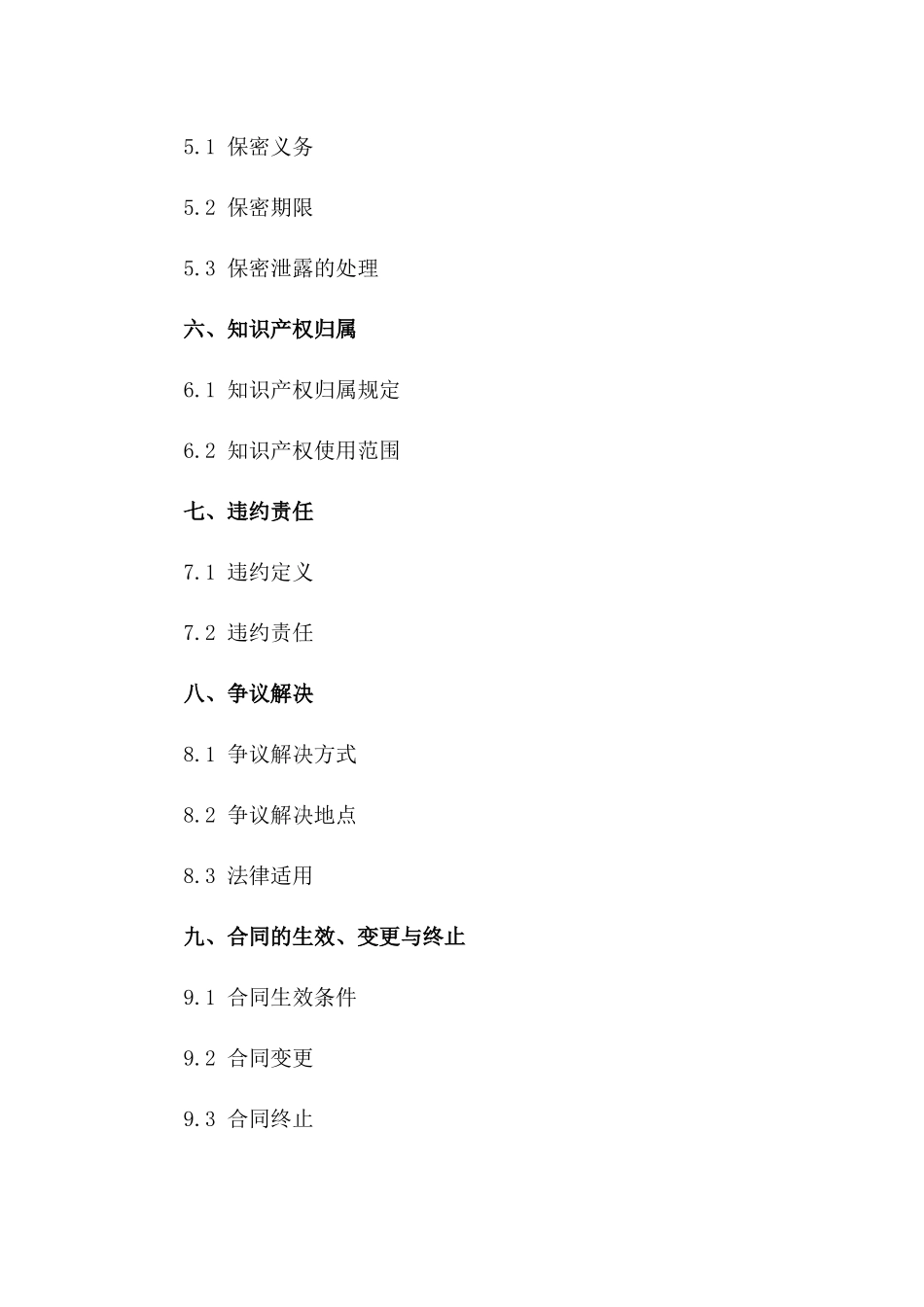 5.1 保密义务

5.2 保密期限

5.3 保密泄露的处理

六、知识产权归属

6.1 知识产权归属规定

6.2 知识产权使用范围

七、违约责任

7.1 违约定义

7.2 违约责任

八、争议解决

8.1 争议解决方式

8.2 争议解决地点

8.3 法律适用

九、合同的生效、变更与终止

9.1 合同生效条件

9.2 合同变更

9.3 合同终止